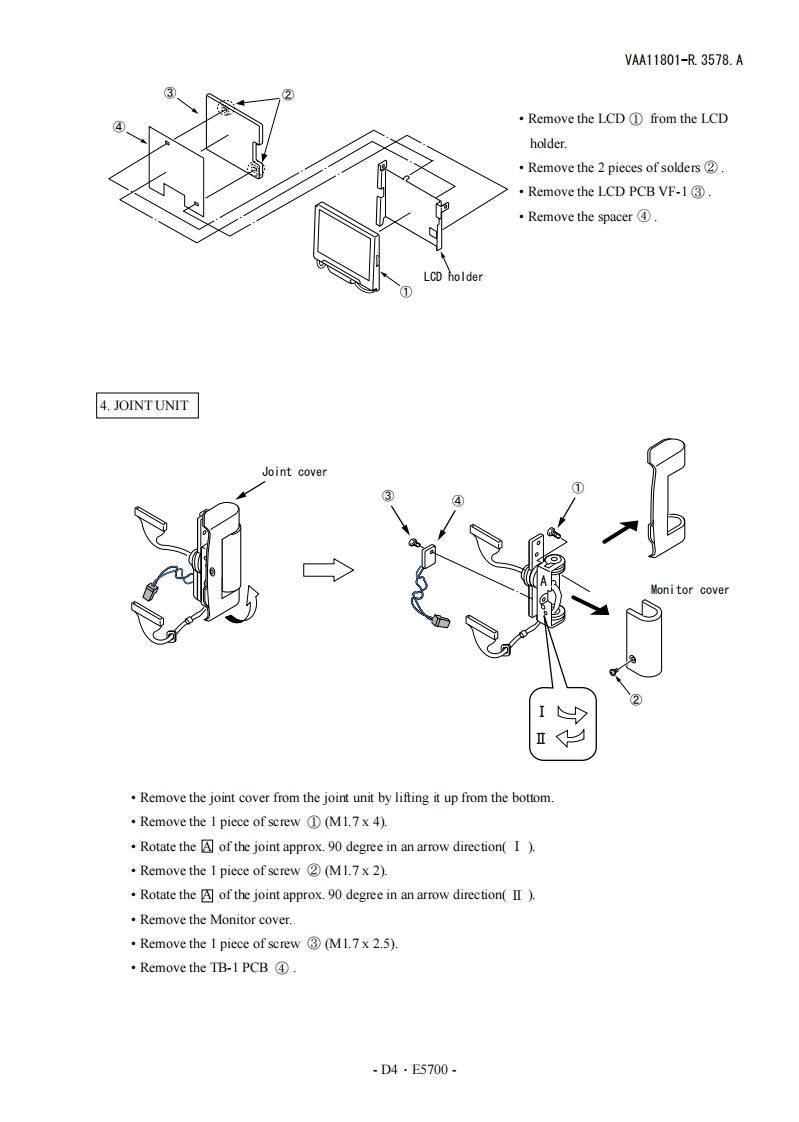 VAA11801-R. 3578. A

③
②
④
LCD holder
①

• Remove the LCD ① from the LCD holder.
• Remove the 2 pieces of solders ②.
• Remove the LCD PCB VF-1 ③.
• Remove the spacer ④.

4. JOINT UNIT

Joint cover
③
④
①
A
Monitor cover
②
I
II

• Remove the joint cover from the joint unit by lifting it up from the bottom.
• Remove the 1 piece of screw ① (M1.7 x 4).
• Rotate the A of the joint approx. 90 degree in an arrow direction( I ).
• Remove the 1 piece of screw ② (M1.7 x 2).
• Rotate the A of the joint approx. 90 degree in an arrow direction( II ).
• Remove the Monitor cover.
• Remove the 1 piece of screw ③ (M1.7 x 2.5).
• Remove the TB-1 PCB ④.

- D4 · E5700 -